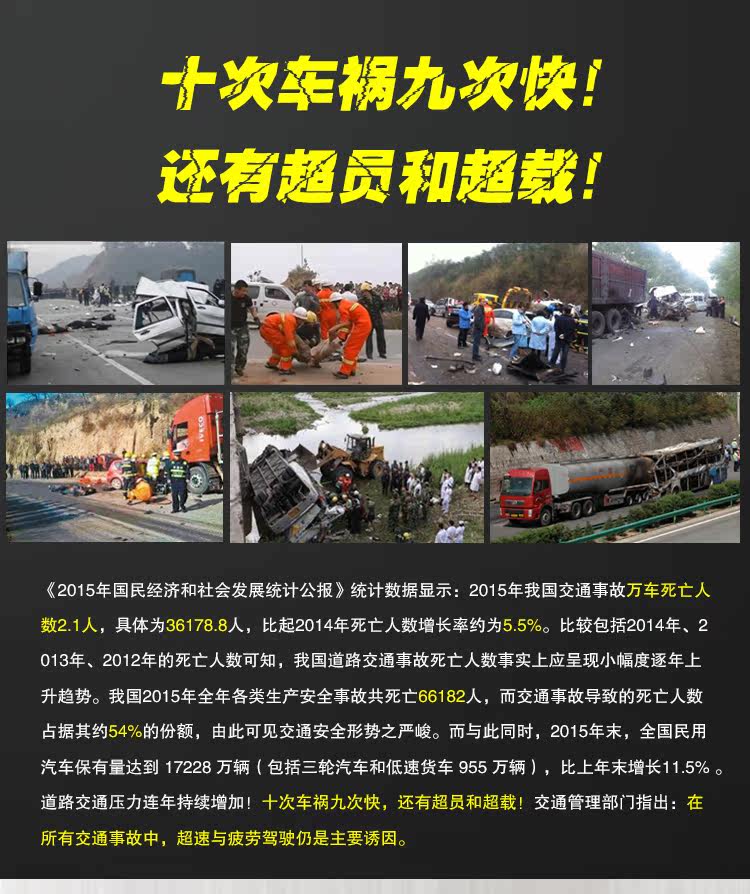 十次车祸九次快！

还有超员和超载！

《2015年国民经济和社会发展统计公报》统计数据显示：2015年我国交通事故万车死亡人数2.1人，具体为36178.8人，比起2014年死亡人数增长率约为5.5%。比较包括2014年、2013年、2012年的死亡人数可知，我国道路交通事故死亡人数事实上应呈现小幅度逐年上升趋势。我国2015年全年各类生产安全事故共死亡66182人，而交通事故导致的死亡人数占据其约54%的份额，由此可见交通安全形势之严峻。而与此同时，2015年末，全国民用汽车保有量达到17228万辆（包括三轮汽车和低速货车955万辆），比上年末增长11.5%。道路交通压力连年持续增加！十次车祸九次快，还有超员和超载！交通管理部门指出：在所有交通事故中，超速与疲劳驾驶仍是主要诱因。